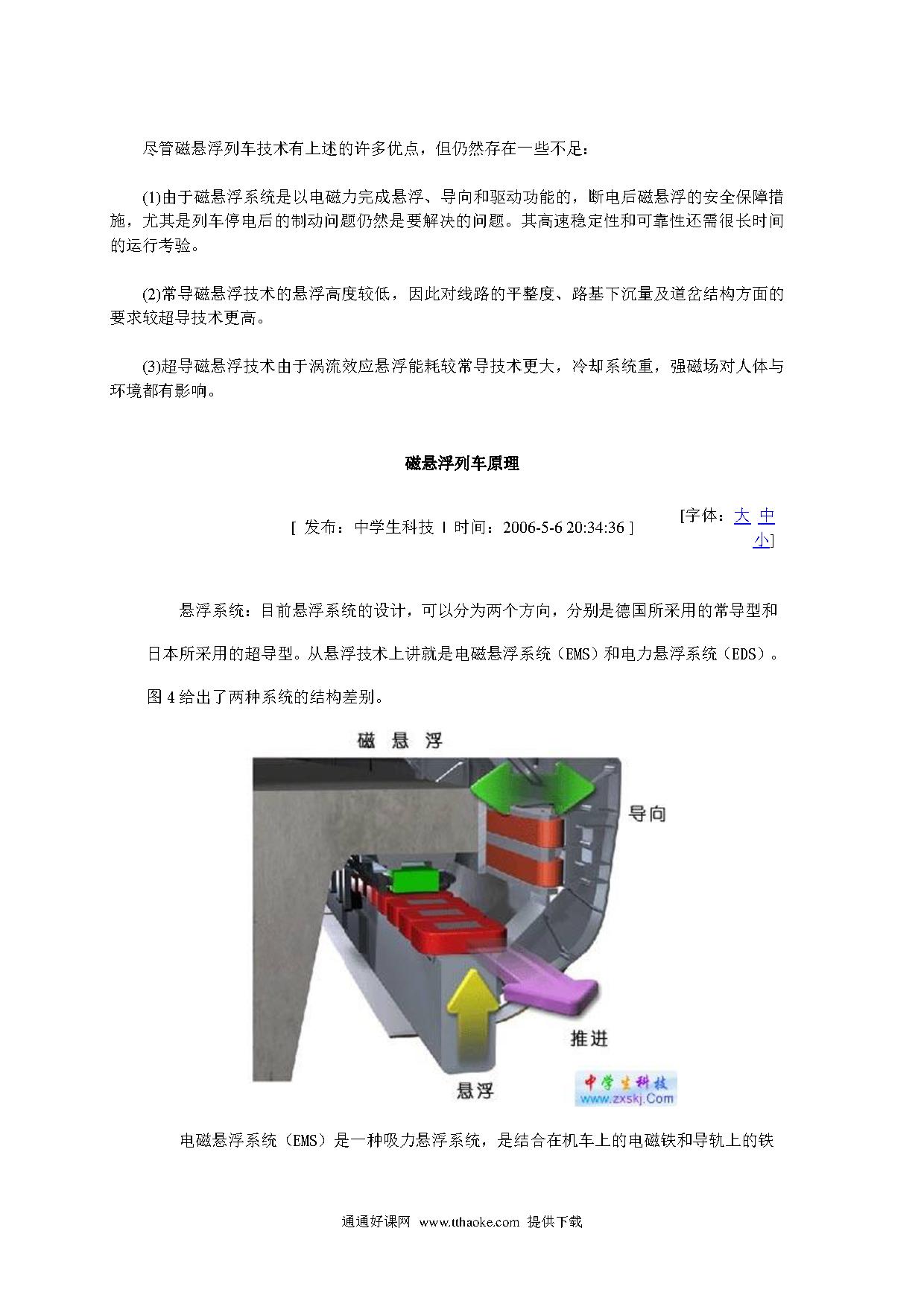 尽管磁悬浮列车技术有上述的许多优点，但仍然存在一些不足：

(1)由于磁悬浮系统是以电磁力完成悬浮、导向和驱动功能的，断电后磁悬浮的安全保障措施，尤其是列车停电后的制动问题仍然是要解决的问题。其高速稳定性和可靠性还需很长时间的运行考验。

(2)常导磁悬浮技术的悬浮高度较低，因此对线路的平整度、路基下沉量及道岔结构方面的要求较超导技术更高。

(3)超导磁悬浮技术由于涡流效应悬浮能耗较常导技术更大，冷却系统重，强磁场对人体与环境都有影响。

磁悬浮列车原理

[ 发布：中学生科技 | 时间：2006-5-6 20:34:36 ] [字体：大 中 小]

悬浮系统：目前悬浮系统的设计，可以分为两个方向，分别是德国所采用的常导型和日本所采用的超导型。从悬浮技术上讲就是电磁悬浮系统（EMS）和电力悬浮系统（EDS）。图 4 给出了两种系统的结构差别。

磁 悬 浮

导向

推进

悬浮

中学生科技
www.zxskj.Com

电磁悬浮系统（EMS）是一种吸力悬浮系统，是结合在机车上的电磁铁和导轨上的铁

通通好课网 www.tthaoke.com 提供下载